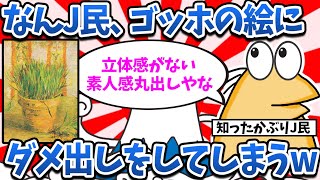 なんJ民、ゴッホの絵に

立体感がない
素人感丸出しやな

知ったかぶりJ民

ダメ出しをしてしまうw